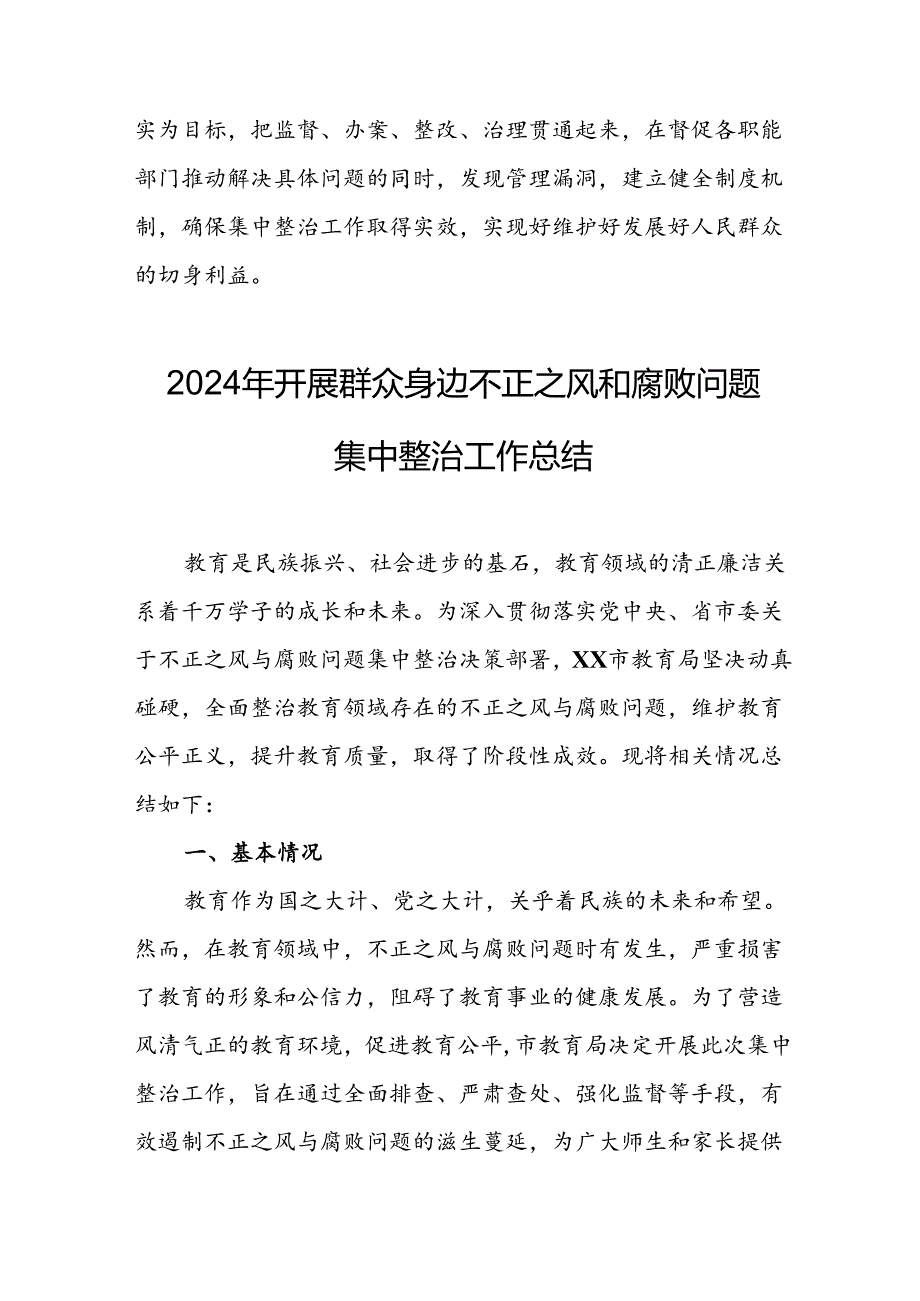 实为目标，把监督、办案、整改、治理贯通起来，在督促各职能部门推动解决具体问题的同时，发现管理漏洞，建立健全制度机制，确保集中整治工作取得实效，实现好维护好发展好人民群众的切身利益。

2024年开展群众身边不正之风和腐败问题集中整治工作总结

教育是民族振兴、社会进步的基石，教育领域的清正廉洁关系着千万学子的成长和未来。为深入贯彻落实党中央、省市委关于不正之风与腐败问题集中整治决策部署，XX市教育局坚决动真碰硬，全面整治教育领域存在的不正之风与腐败问题，维护教育公平正义，提升教育质量，取得了阶段性成效。现将相关情况总结如下：

一、基本情况

教育作为国之大计、党之大计，关乎着民族的未来和希望。然而，在教育领域中，不正之风与腐败问题时有发生，严重损害了教育的形象和公信力，阻碍了教育事业的健康发展。为了营造风清气正的教育环境，促进教育公平，市教育局决定开展此次集中整治工作，旨在通过全面排查、严肃查处、强化监督等手段，有效遏制不正之风与腐败问题的滋生蔓延，为广大师生和家长提供